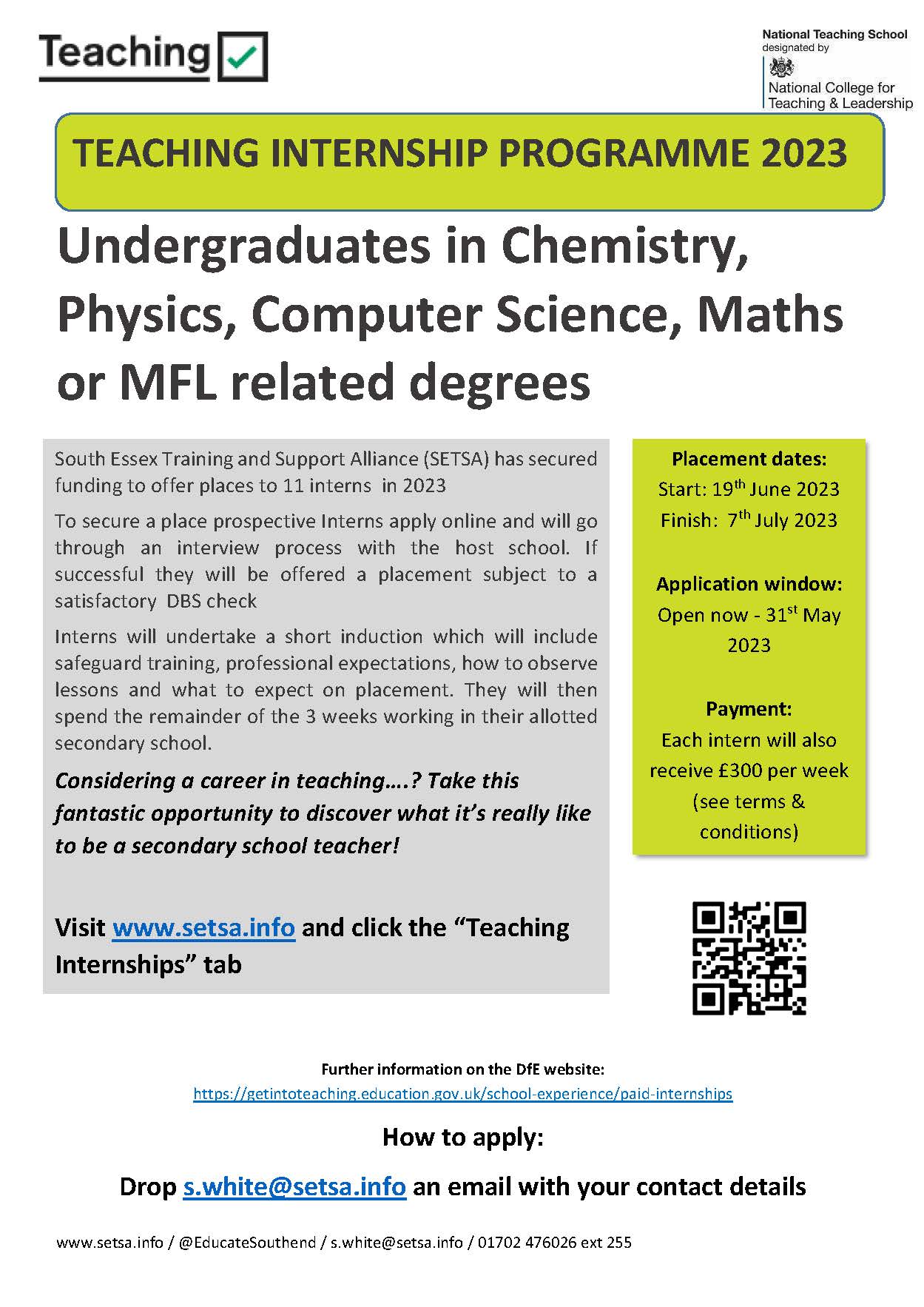 Teaching

National Teaching School
designated by
National College for Teaching & Leadership

TEACHING INTERNSHIP PROGRAMME 2023

Undergraduates in Chemistry, Physics, Computer Science, Maths or MFL related degrees

South Essex Training and Support Alliance (SETSA) has secured funding to offer places to 11 interns in 2023

To secure a place prospective Interns apply online and will go through an interview process with the host school. If successful they will be offered a placement subject to a satisfactory DBS check

Interns will undertake a short induction which will include safeguard training, professional expectations, how to observe lessons and what to expect on placement. They will then spend the remainder of the 3 weeks working in their allotted secondary school.

Considering a career in teaching….? Take this fantastic opportunity to discover what it's really like to be a secondary school teacher!

Visit www.setsa.info and click the "Teaching Internships" tab

Placement dates:
Start: 19$^{th}$ June 2023
Finish: 7$^{th}$ July 2023

Application window:
Open now - 31$^{st}$ May 2023

Payment:
Each intern will also receive £300 per week (see terms & conditions)

Further information on the DfE website:
https://getintoteaching.education.gov.uk/school-experience/paid-internships

How to apply:

Drop s.white@setsa.info an email with your contact details

www.setsa.info / @EducateSouthend / s.white@setsa.info / 01702 476026 ext 255